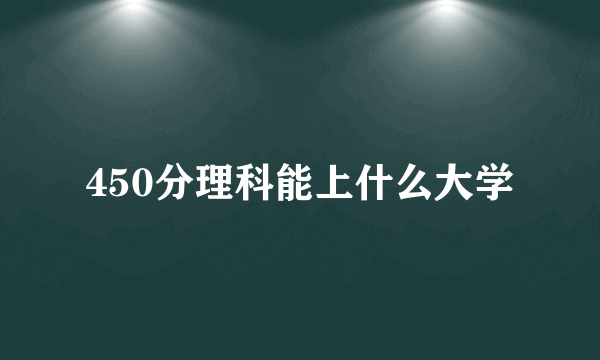 450分理科能上什么大学